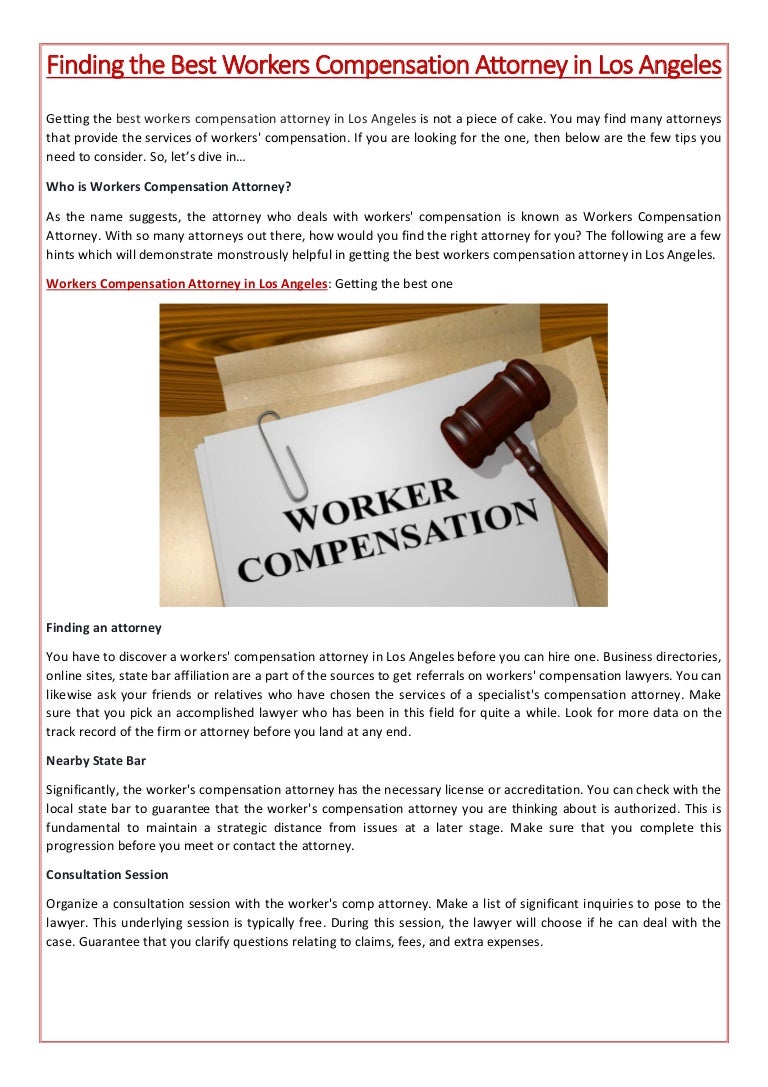 Finding the Best Workers Compensation Attorney in Los Angeles

Getting the best workers compensation attorney in Los Angeles is not a piece of cake. You may find many attorneys that provide the services of workers' compensation. If you are looking for the one, then below are the few tips you need to consider. So, let's dive in…

Who is Workers Compensation Attorney?

As the name suggests, the attorney who deals with workers' compensation is known as Workers Compensation Attorney. With so many attorneys out there, how would you find the right attorney for you? The following are a few hints which will demonstrate monstrously helpful in getting the best workers compensation attorney in Los Angeles.

Workers Compensation Attorney in Los Angeles: Getting the best one

WORKER COMPENSATION

Finding an attorney

You have to discover a workers' compensation attorney in Los Angeles before you can hire one. Business directories, online sites, state bar affiliation are a part of the sources to get referrals on workers' compensation lawyers. You can likewise ask your friends or relatives who have chosen the services of a specialist's compensation attorney. Make sure that you pick an accomplished lawyer who has been in this field for quite a while. Look for more data on the track record of the firm or attorney before you land at any end.

Nearby State Bar

Significantly, the worker's compensation attorney has the necessary license or accreditation. You can check with the local state bar to guarantee that the worker's compensation attorney you are thinking about is authorized. This is fundamental to maintain a strategic distance from issues at a later stage. Make sure that you complete this progression before you meet or contact the attorney.

Consultation Session

Organize a consultation session with the worker's comp attorney. Make a list of significant inquiries to pose to the lawyer. This underlying session is typically free. During this session, the lawyer will choose if he can deal with the case. Guarantee that you clarify questions relating to claims, fees, and extra expenses.